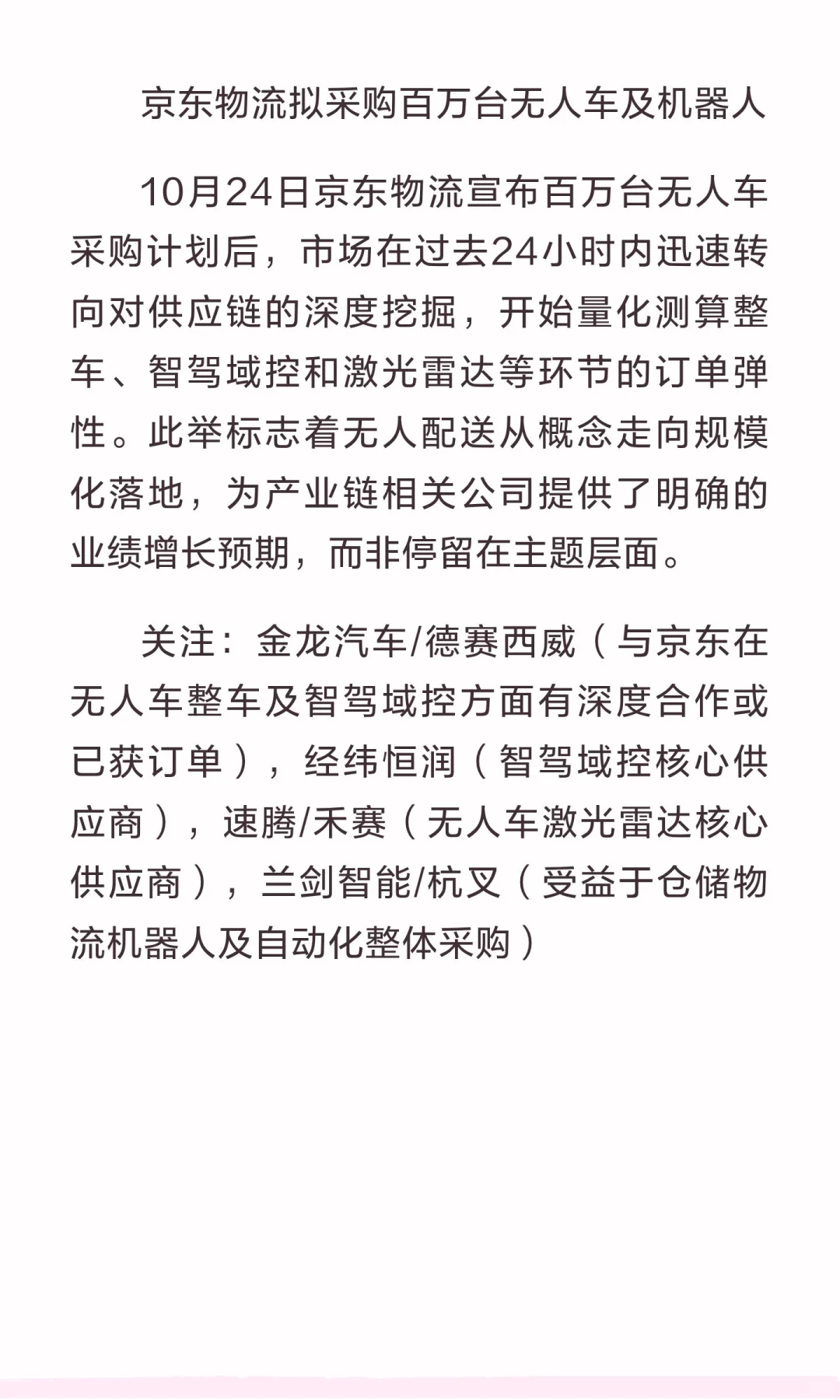 京东物流拟采购百万台无人车及机器人

10月24日京东物流宣布百万台无人车采购计划后，市场在过去24小时内迅速转向对供应链的深度挖掘，开始量化测算整车、智驾域控和激光雷达等环节的订单弹性。此举标志着无人配送从概念走向规模化落地，为产业链相关公司提供了明确的业绩增长预期，而非停留在主题层面。

关注：金龙汽车/德赛西威（与京东在无人车整车及智驾域控方面有深度合作或已获订单），经纬恒润（智驾域控核心供应商），速腾/禾赛（无人车激光雷达核心供应商），兰剑智能/杭叉（受益于仓储物流机器人及自动化整体采购）